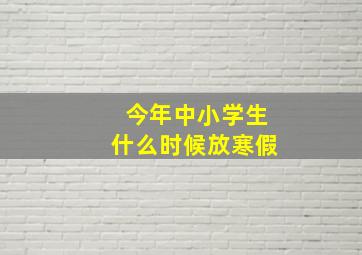 今年中小学生
什么时候放寒假